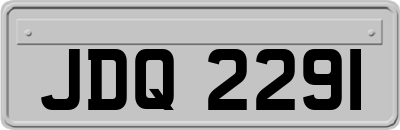 JDQ 2291